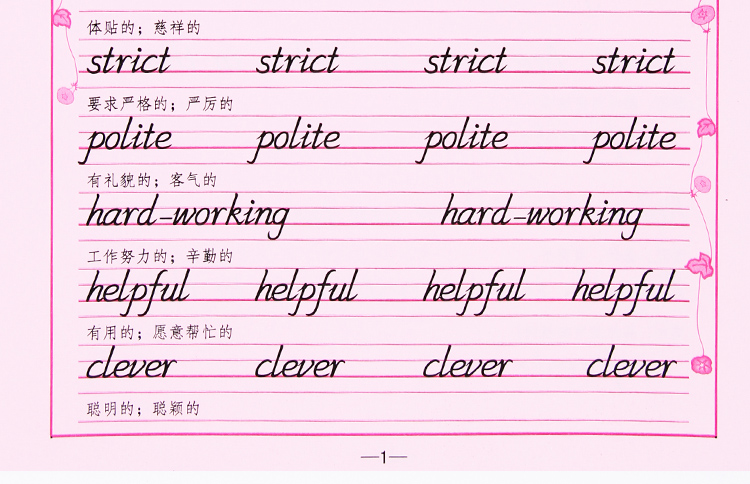 体贴的；慈祥的

strict strict strict strict

要求严格的；严厉的

polite polite polite polite

有礼貌的；客气的

hard-working hard-working

工作努力的；辛勤的

helpful helpful helpful helpful

有用的；愿意帮忙的

clever clever clever clever

聪明的；聪颖的

—1—